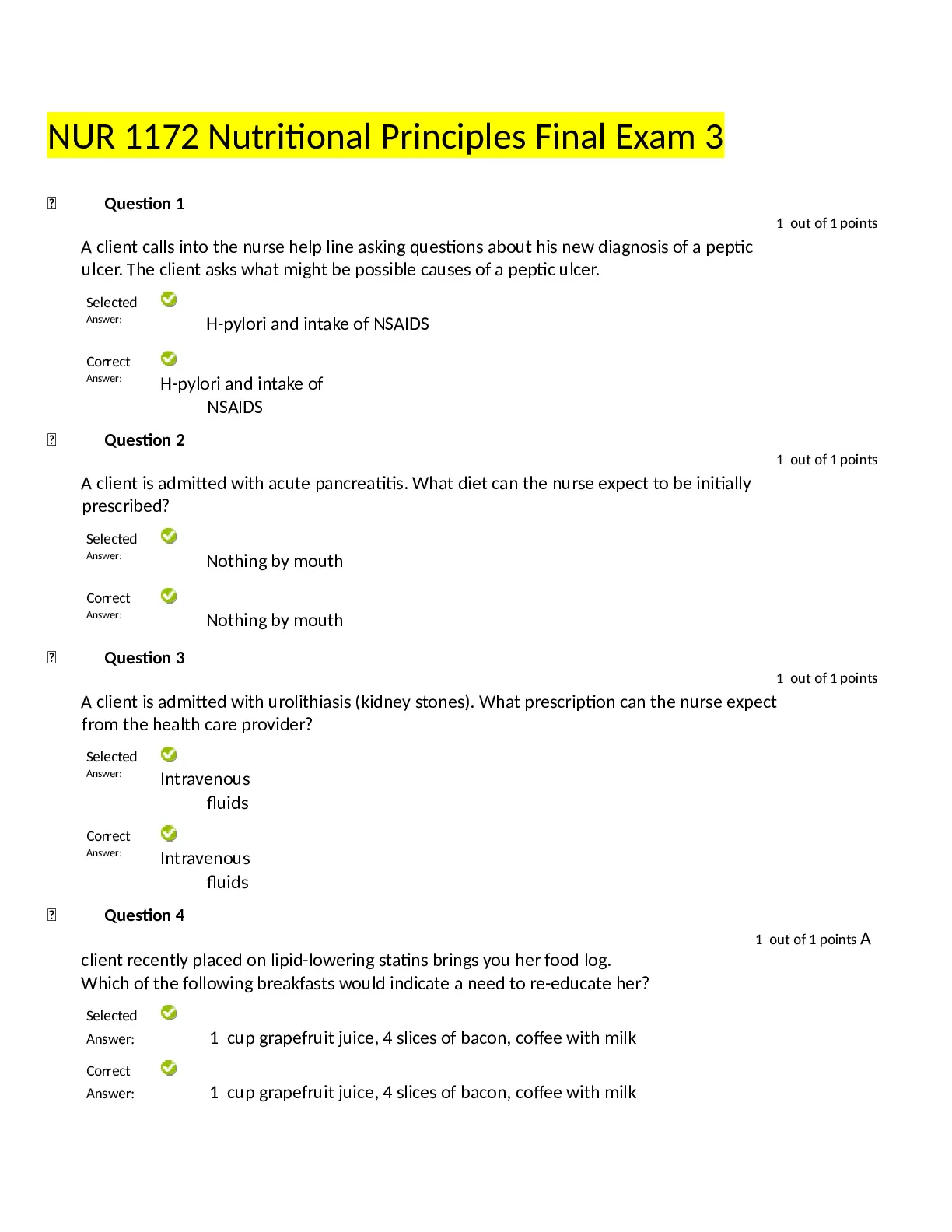 NUR 1172 Nutritional Principles Final Exam 3

Question 1

1 out of 1 points

A client calls into the nurse help line asking questions about his new diagnosis of a peptic ulcer. The client asks what might be possible causes of a peptic ulcer.

Selected Answer: H-pylori and intake of NSAIDS

Correct Answer: H-pylori and intake of NSAIDS

Question 2

1 out of 1 points

A client is admitted with acute pancreatitis. What diet can the nurse expect to be initially prescribed?

Selected Answer: Nothing by mouth

Correct Answer: Nothing by mouth

Question 3

1 out of 1 points

A client is admitted with urolithiasis (kidney stones). What prescription can the nurse expect from the health care provider?

Selected Answer: Intravenous fluids

Correct Answer: Intravenous fluids

Question 4

1 out of 1 points A

client recently placed on lipid-lowering statins brings you her food log. Which of the following breakfasts would indicate a need to re-educate her?

Selected Answer: 1 cup grapefruit juice, 4 slices of bacon, coffee with milk

Correct Answer: 1 cup grapefruit juice, 4 slices of bacon, coffee with milk